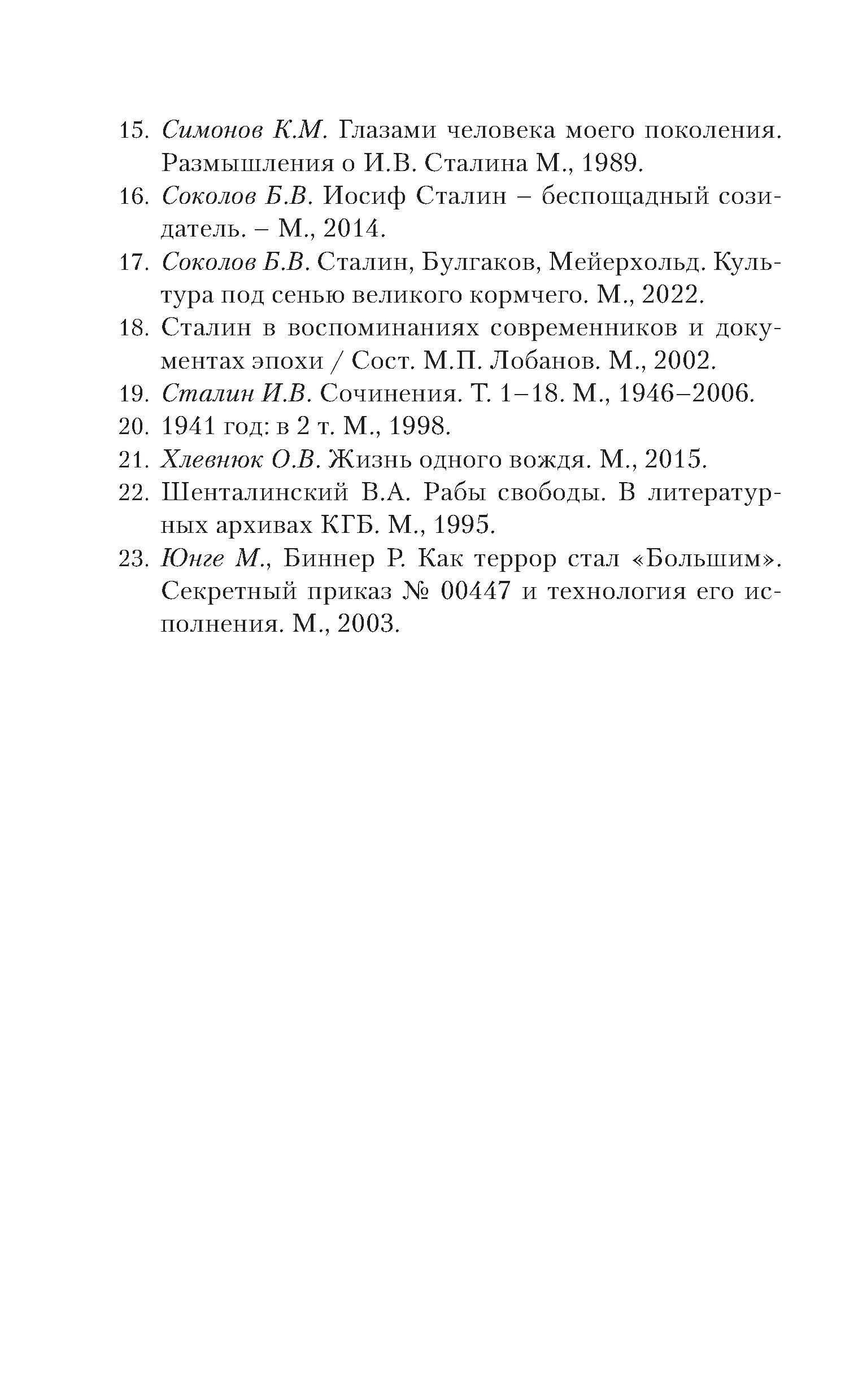 15. Симонов К.М. Глазами человека моего поколения. Размышления о И.В. Сталина М., 1989.
16. Соколов Б.В. Иосиф Сталин – беспощадный созидатель. – М., 2014.
17. Соколов Б.В. Сталин, Булгаков, Мейерхольд. Культура под сенью великого кормчего. М., 2022.
18. Сталин в воспоминаниях современников и документах эпохи / Сост. М.П. Лобанов. М., 2002.
19. Сталин И.В. Сочинения. Т. 1–18. М., 1946–2006.
20. 1941 год: в 2 т. М., 1998.
21. Хлевнюк О.В. Жизнь одного вождя. М., 2015.
22. Шенталинский В.А. Рабы свободы. В литературных архивах КГБ. М., 1995.
23. Юнге М., Биннер Р. Как террор стал «Большим». Секретный приказ № 00447 и технология его исполнения. М., 2003.